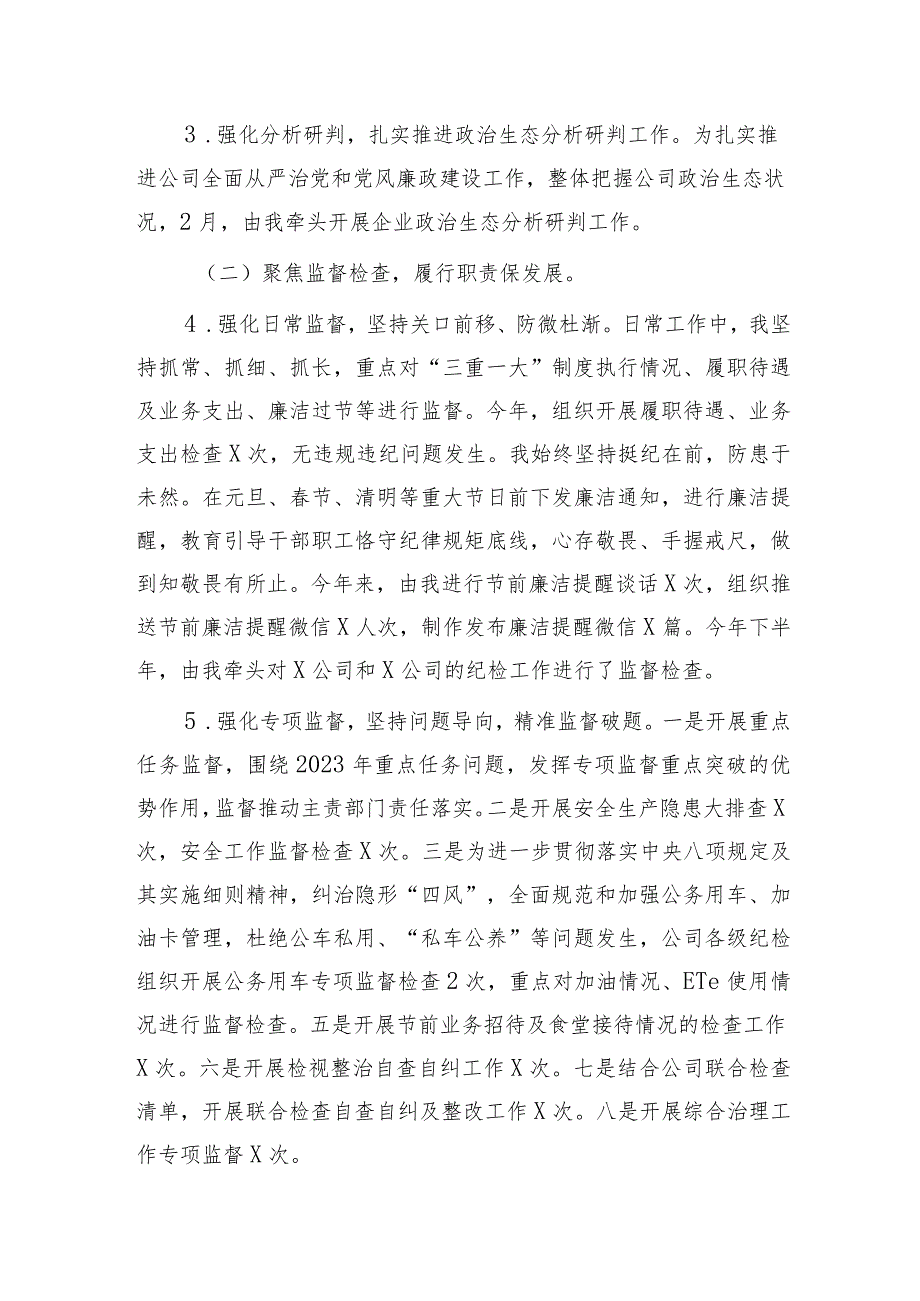 3．强化分析研判，扎实推进政治生态分析研判工作。为扎实推进公司全面从严治党和党风廉政建设工作，整体把握公司政治生态状况，2月，由我牵头开展企业政治生态分析研判工作。

（二）聚焦监督检查，履行职责保发展。

4．强化日常监督，坚持关口前移、防微杜渐。日常工作中，我坚持抓常、抓细、抓长，重点对“三重一大”制度执行情况、履职待遇及业务支出、廉洁过节等进行监督。今年，组织开展履职待遇、业务支出检查X次，无违规违纪问题发生。我始终坚持挺纪在前，防患于未然。在元旦、春节、清明等重大节日前下发廉洁通知，进行廉洁提醒，教育引导干部职工恪守纪律规矩底线，心存敬畏、手握戒尺，做到知敬畏有所止。今年来，由我进行节前廉洁提醒谈话X次，组织推送节前廉洁提醒微信X人次，制作发布廉洁提醒微信X篇。今年下半年，由我牵头对X公司和X公司的纪检工作进行了监督检查。

5．强化专项监督，坚持问题导向，精准监督破题。一是开展重点任务监督，围绕2023年重点任务问题，发挥专项监督重点突破的优势作用，监督推动主责部门责任落实。二是开展安全生产隐患大排查X次，安全工作监督检查X次。三是为进一步贯彻落实中央八项规定及其实施细则精神，纠治隐形“四风”，全面规范和加强公务用车、加油卡管理，杜绝公车私用、“私车公养”等问题发生，公司各级纪检组织开展公务用车专项监督检查2次，重点对加油情况、ETe使用情况进行监督检查。五是开展节前业务招待及食堂接待情况的检查工作X次。六是开展检视整治自查自纠工作X次。七是结合公司联合检查清单，开展联合检查自查自纠及整改工作X次。八是开展综合治理工作专项监督X次。